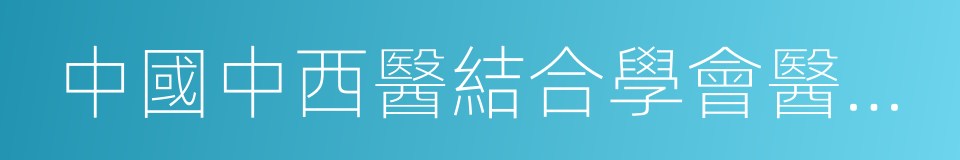 中國中西醫結合學會醫…